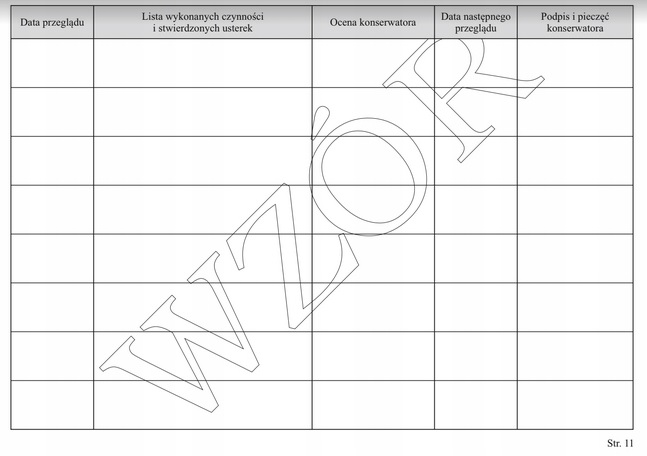 | Data przeglądu | Lista wykonanych czynności i stwierdzonych usterek | Ocena konserwatora | Data następnego przeglądu | Podpis i pieczęć konserwatora |
|---|---|---|---|---|
| | | | | |
| | | | | |
| | | | | |
| | | | | |
| | | | | |
| | | | | |
| | | | | |
| | | | | |

WZÓR

Str. 11